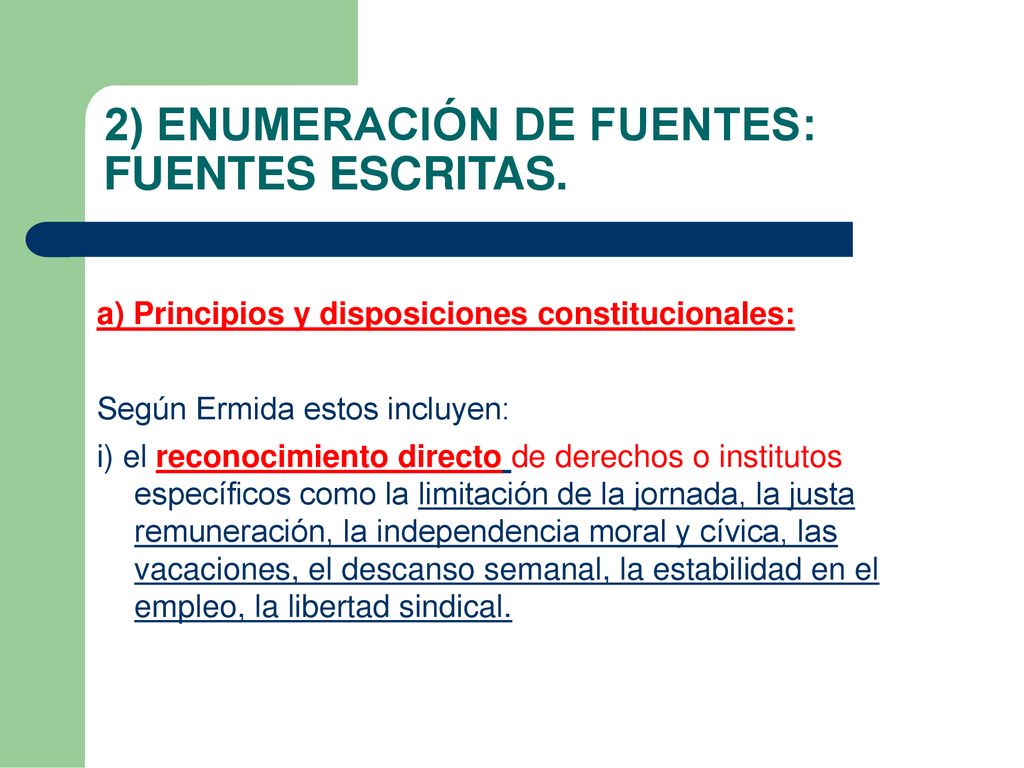 2) ENUMERACIÓN DE FUENTES: FUENTES ESCRITAS.

a) Principios y disposiciones constitucionales:

Según Ermida estos incluyen:

i) el reconocimiento directo de derechos o institutos específicos como la limitación de la jornada, la justa remuneración, la independencia moral y cívica, las vacaciones, el descanso semanal, la estabilidad en el empleo, la libertad sindical.